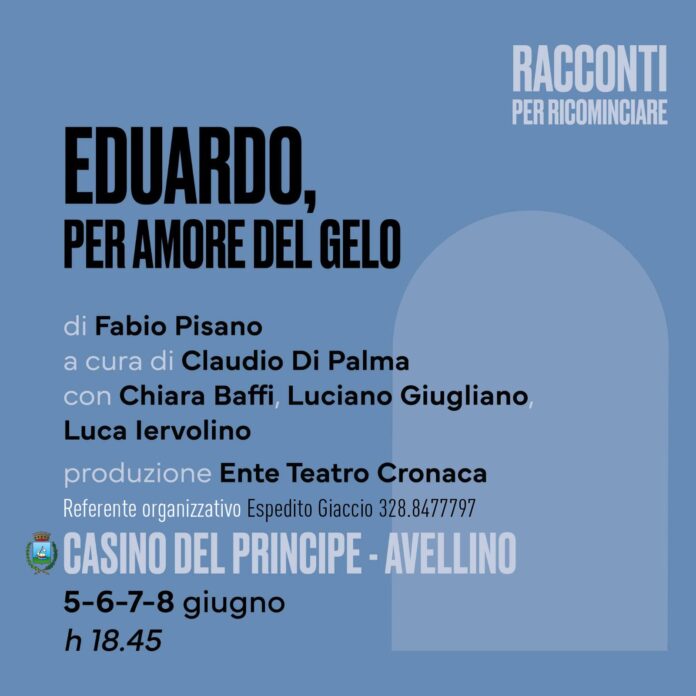 RACCONTI
PER RICOMINCIARE

EDUARDO,
PER AMORE DEL GELO

di Fabio Pisano
a cura di Claudio Di Palma
con Chiara Baffi, Luciano Giugliano, Luca Iervolino

produzione Ente Teatro Cronaca
Referente organizzativo Espedito Giaccio 328.8477797

CASINO DEL PRINCIPE - AVELLINO
5-6-7-8 giugno
h 18.45